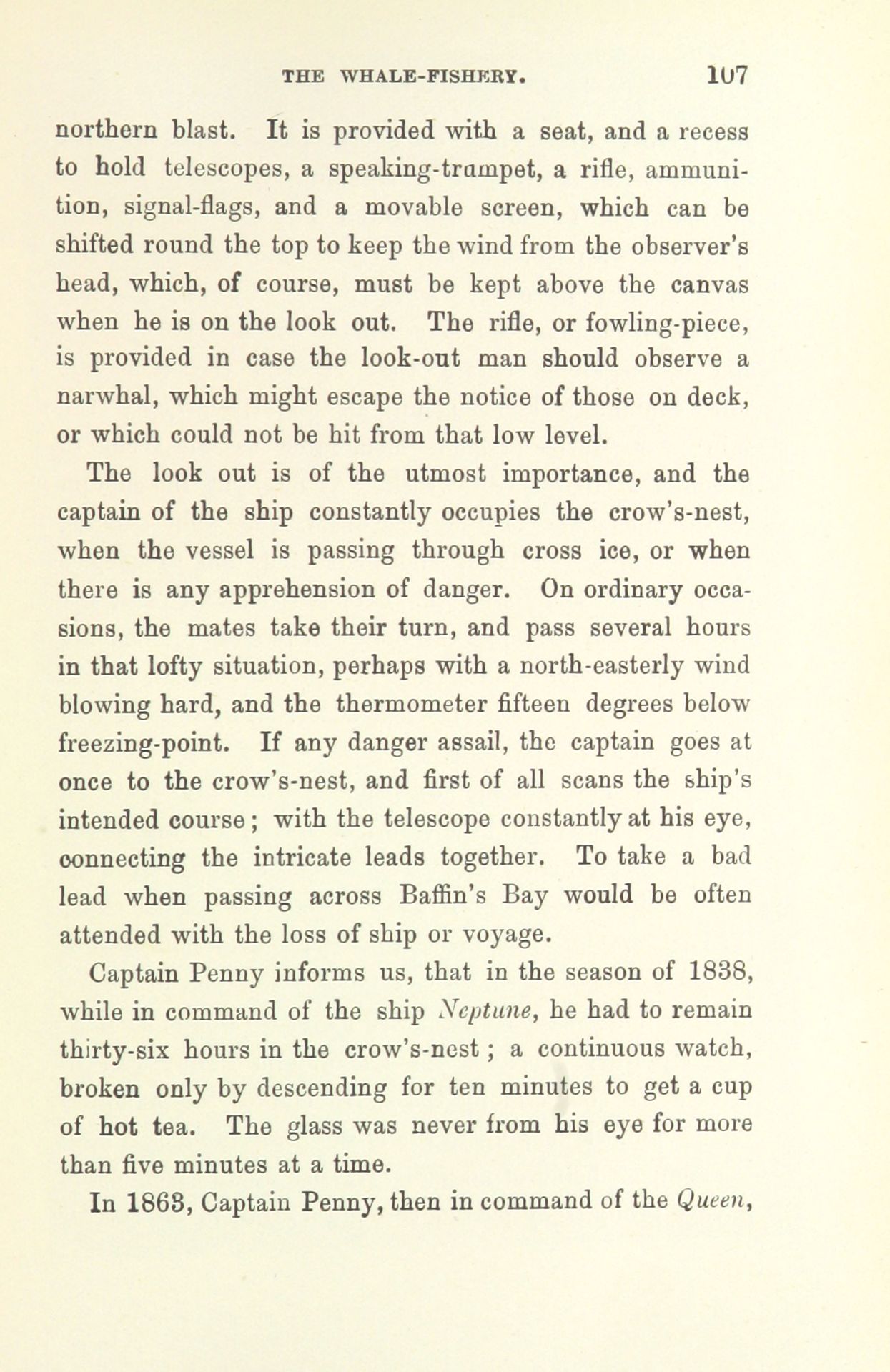 THE WHALE-FISHERY. 107

northern blast. It is provided with a seat, and a recess to hold telescopes, a speaking-trumpet, a rifle, ammunition, signal-flags, and a movable screen, which can be shifted round the top to keep the wind from the observer's head, which, of course, must be kept above the canvas when he is on the look out. The rifle, or fowling-piece, is provided in case the look-out man should observe a narwhal, which might escape the notice of those on deck, or which could not be hit from that low level.

The look out is of the utmost importance, and the captain of the ship constantly occupies the crow's-nest, when the vessel is passing through cross ice, or when there is any apprehension of danger. On ordinary occasions, the mates take their turn, and pass several hours in that lofty situation, perhaps with a north-easterly wind blowing hard, and the thermometer fifteen degrees below freezing-point. If any danger assail, the captain goes at once to the crow's-nest, and first of all scans the ship's intended course; with the telescope constantly at his eye, connecting the intricate leads together. To take a bad lead when passing across Baffin's Bay would be often attended with the loss of ship or voyage.

Captain Penny informs us, that in the season of 1838, while in command of the ship Neptune, he had to remain thirty-six hours in the crow's-nest; a continuous watch, broken only by descending for ten minutes to get a cup of hot tea. The glass was never from his eye for more than five minutes at a time.

In 1863, Captain Penny, then in command of the Queen,